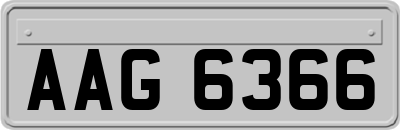 AAG 6366